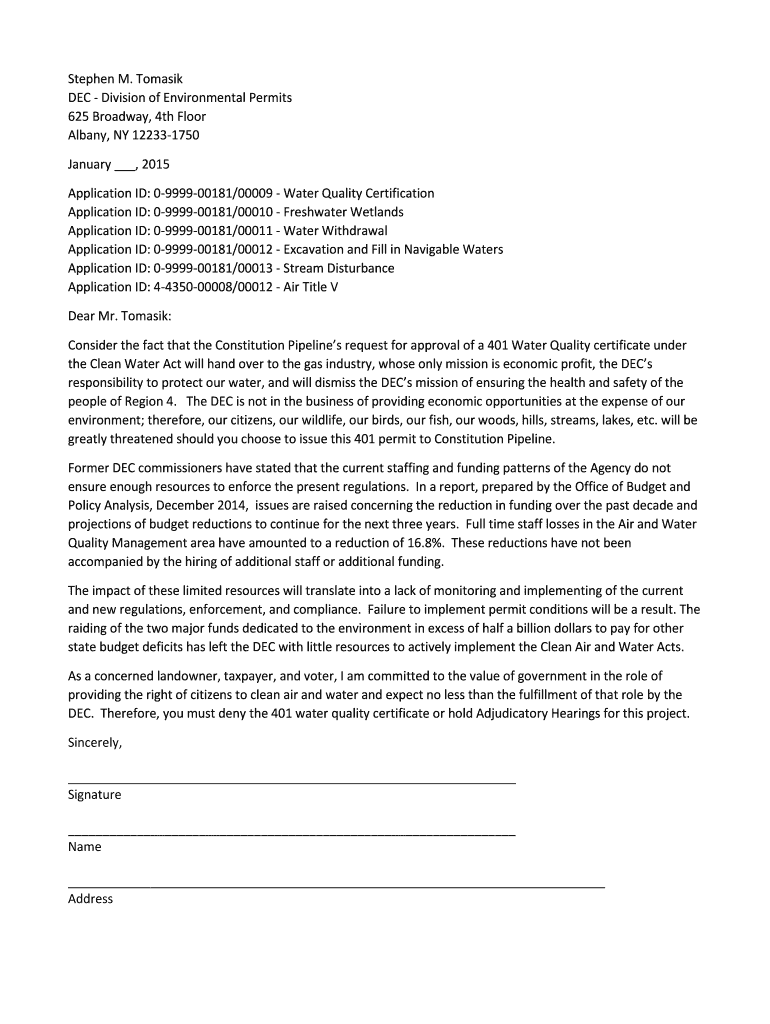 Stephen M. Tomasik
DEC - Division of Environmental Permits
625 Broadway, 4th Floor
Albany, NY 12233-1750

January ___, 2015

Application ID: 0-9999-00181/00009 - Water Quality Certification
Application ID: 0-9999-00181/00010 - Freshwater Wetlands
Application ID: 0-9999-00181/00011 - Water Withdrawal
Application ID: 0-9999-00181/00012 - Excavation and Fill in Navigable Waters
Application ID: 0-9999-00181/00013 - Stream Disturbance
Application ID: 4-4350-00008/00012 - Air Title V

Dear Mr. Tomasik:

Consider the fact that the Constitution Pipeline's request for approval of a 401 Water Quality certificate under the Clean Water Act will hand over to the gas industry, whose only mission is economic profit, the DEC's responsibility to protect our water, and will dismiss the DEC's mission of ensuring the health and safety of the people of Region 4. The DEC is not in the business of providing economic opportunities at the expense of our environment; therefore, our citizens, our wildlife, our birds, our fish, our woods, hills, streams, lakes, etc. will be greatly threatened should you choose to issue this 401 permit to Constitution Pipeline.

Former DEC commissioners have stated that the current staffing and funding patterns of the Agency do not ensure enough resources to enforce the present regulations. In a report, prepared by the Office of Budget and Policy Analysis, December 2014, issues are raised concerning the reduction in funding over the past decade and projections of budget reductions to continue for the next three years. Full time staff losses in the Air and Water Quality Management area have amounted to a reduction of 16.8%. These reductions have not been accompanied by the hiring of additional staff or additional funding.

The impact of these limited resources will translate into a lack of monitoring and implementing of the current and new regulations, enforcement, and compliance. Failure to implement permit conditions will be a result. The raiding of the two major funds dedicated to the environment in excess of half a billion dollars to pay for other state budget deficits has left the DEC with little resources to actively implement the Clean Air and Water Acts.

As a concerned landowner, taxpayer, and voter, I am committed to the value of government in the role of providing the right of citizens to clean air and water and expect no less than the fulfillment of that role by the DEC. Therefore, you must deny the 401 water quality certificate or hold Adjudicatory Hearings for this project.

Sincerely,

Signature

Name

Address